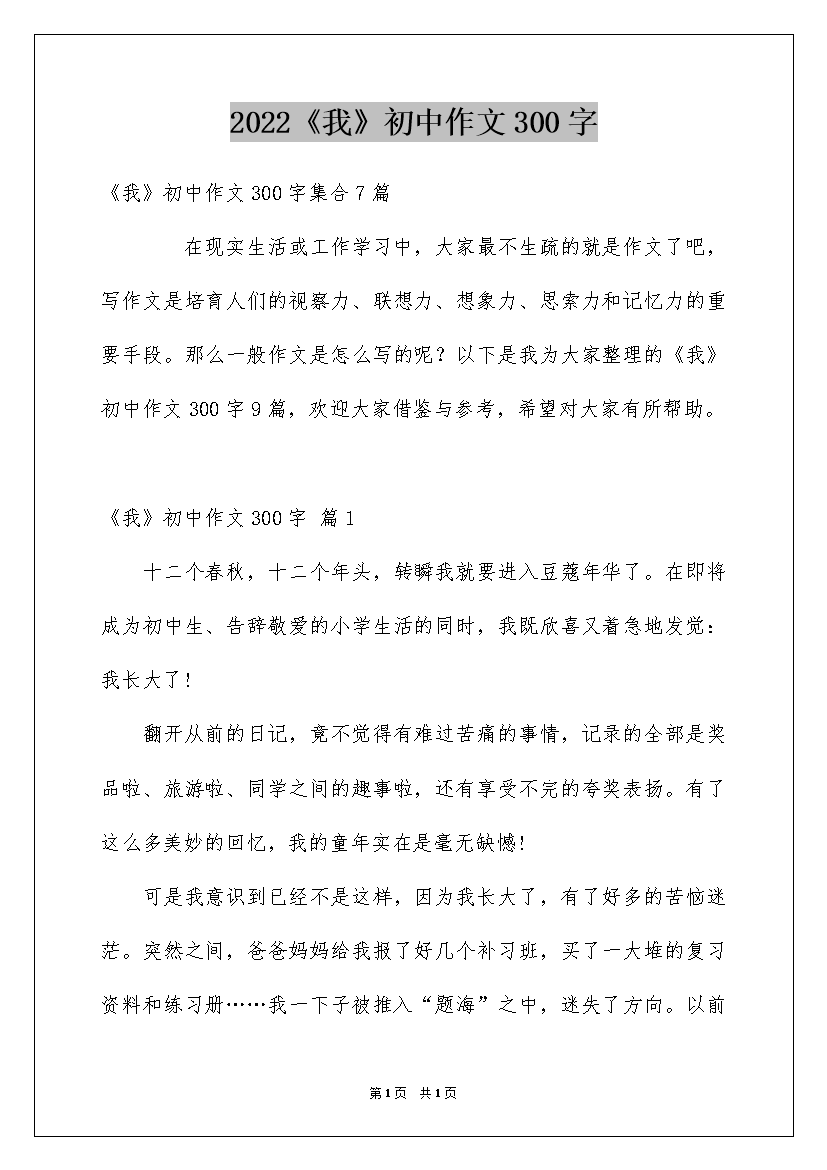 2022《我》初中作文300字

《我》初中作文300字集合7篇

在现实生活或工作学习中，大家最不生疏的就是作文了吧，写作文是培育人们的视察力、联想力、想象力、思索力和记忆力的重要手段。那么一般作文是怎么写的呢？以下是我为大家整理的《我》初中作文300字9篇，欢迎大家借鉴与参考，希望对大家有所帮助。

《我》初中作文300字 篇1

十二个春秋，十二个年头，转瞬我就要进入豆蔻年华了。在即将成为初中生、告辞敬爱的小学生活的同时，我既欣喜又着急地发觉：我长大了!

翻开从前的日记，竟不觉得有难过苦痛的事情，记录的全部是奖品啦、旅游啦、同学之间的趣事啦，还有享受不完的夸奖表扬。有了这么多美妙的回忆，我的童年实在是毫无缺憾!

可是我意识到已经不是这样，因为我长大了，有了好多的苦恼迷茫。突然之间，爸爸妈妈给我报了好几个补习班，买了一大堆的复习资料和练习册……我一下子被推入“题海”之中，迷失了方向。以前

第1页 共1页